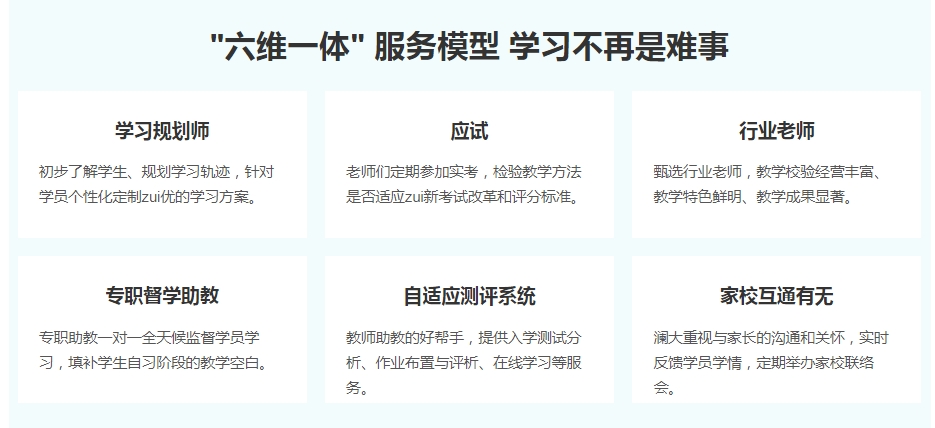 "六维一体" 服务模型 学习不再是难事

学习规划师

初步了解学生、规划学习轨迹，针对学员个性化定制zui优的学习方案。

应试

老师们定期参加实考，检验教学方法是否适应zui新考试改革和评分标准。

行业老师

甄选行业老师，教学校验经营丰富、教学特色鲜明、教学成果显著。

专职督学助教

专职助教一对一全天候监督学员学习，填补学生自习阶段的教学空白。

自适应测评系统

教师助教的好帮手，提供入学测试分析、作业布置与评析、在线学习等服务。

家校互通有无

澜大重视与家长的沟通和关怀，实时反馈学员学情，定期举办家校联络会。